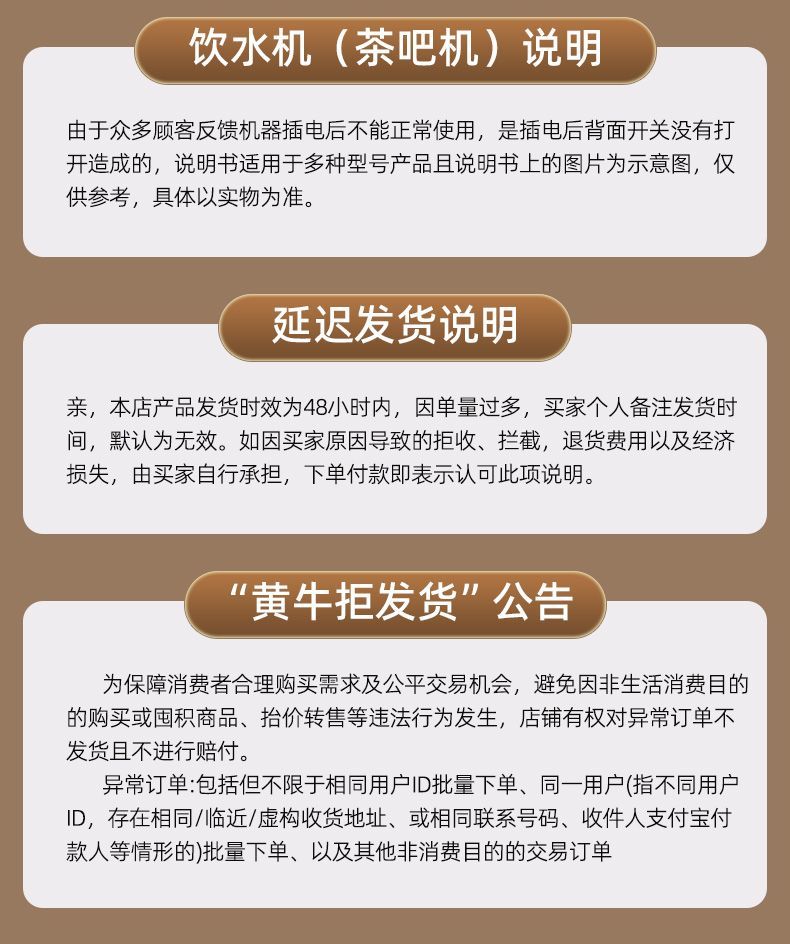 饮水机（茶吧机）说明

由于众多顾客反馈机器插电后不能正常使用，是插电后背面开关没有打开造成的，说明书适用于多种型号产品且说明书上的图片为示意图，仅供参考，具体以实物为准。

延迟发货说明

亲，本店产品发货时效为48小时内，因单量过多，买家个人备注发货时间，默认为无效。如因买家原因导致的拒收、拦截，退货费用以及经济损失，由买家自行承担，下单付款即表示认可此项说明。

“黄牛拒发货”公告

为保障消费者合理购买需求及公平交易机会，避免因非生活消费目的的购买或囤积商品、抬价转售等违法行为发生，店铺有权对异常订单不发货且不进行赔付。

异常订单:包括但不限于相同用户ID批量下单、同一用户(指不同用户ID，存在相同/临近/虚构收货地址、或相同联系号码、收件人支付宝付款人等情形的)批量下单、以及其他非消费目的的交易订单